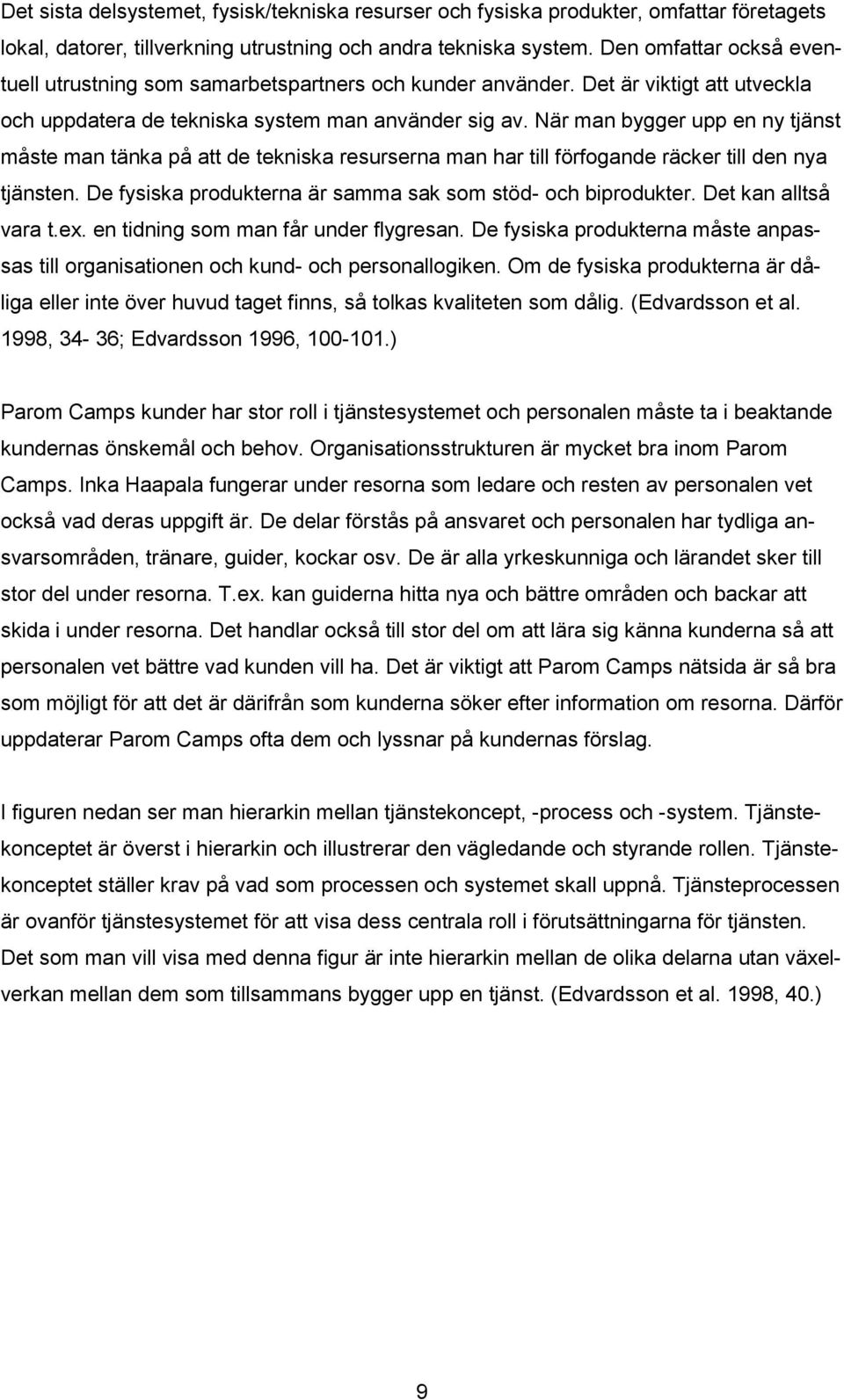 Det sista delsystemet, fysisk/tekniska resurser och fysiska produkter, omfattar företagets lokal, datorer, tillverkning utrustning och andra tekniska system. Den omfattar också eventuell utrustning som samarbetspartners och kunder använder. Det är viktigt att utveckla och uppdatera de tekniska system man använder sig av. När man bygger upp en ny tjänst måste man tänka på att de tekniska resurserna man har till förfogande räcker till den nya tjänsten. De fysiska produkterna är samma sak som stöd- och biprodukter. Det kan alltså vara t.ex. en tidning som man får under flygresan. De fysiska produkterna måste anpassas till organisationen och kund- och personallogiken. Om de fysiska produkterna är dåliga eller inte över huvud taget finns, så tolkas kvaliteten som dålig. (Edvardsson et al. 1998, 34- 36; Edvardsson 1996, 100-101.)

Parom Camps kunder har stor roll i tjänstesystemet och personalen måste ta i beaktande kundernas önskemål och behov. Organisationsstrukturen är mycket bra inom Parom Camps. Inka Haapala fungerar under resorna som ledare och resten av personalen vet också vad deras uppgift är. De delar förstås på ansvaret och personalen har tydliga ansvarsområden, tränare, guider, kockar osv. De är alla yrkeskunniga och lärandet sker till stor del under resorna. T.ex. kan guiderna hitta nya och bättre områden och backar att skida i under resorna. Det handlar också till stor del om att lära sig känna kunderna så att personalen vet bättre vad kunden vill ha. Det är viktigt att Parom Camps nätsida är så bra som möjligt för att det är därifrån som kunderna söker efter information om resorna. Därför uppdaterar Parom Camps ofta dem och lyssnar på kundernas förslag.

I figuren nedan ser man hierarkin mellan tjänstekoncept, -process och -system. Tjänstekonceptet är överst i hierarkin och illustrerar den vägledande och styrande rollen. Tjänstekonceptet ställer krav på vad som processen och systemet skall uppnå. Tjänsteprocessen är ovanför tjänstesystemet för att visa dess centrala roll i förutsättningarna för tjänsten. Det som man vill visa med denna figur är inte hierarkin mellan de olika delarna utan växelverkan mellan dem som tillsammans bygger upp en tjänst. (Edvardsson et al. 1998, 40.)

9